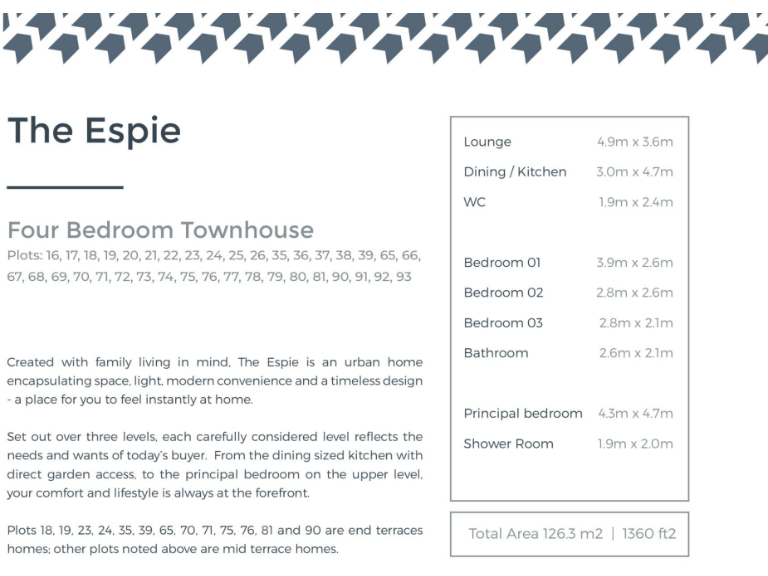 The Espie

Four Bedroom Townhouse

Plots: 16, 17, 18, 19, 20, 21, 22, 23, 24, 25, 26, 35, 36, 37, 38, 39, 65, 66, 67, 68, 69, 70, 71, 72, 73, 74, 75, 76, 77, 78, 79, 80, 81, 90, 91, 92, 93

Created with family living in mind, The Espie is an urban home encapsulating space, light, modern convenience and a timeless design - a place for you to feel instantly at home.

Set out over three levels, each carefully considered level reflects the needs and wants of today's buyer. From the dining sized kitchen with direct garden access, to the principal bedroom on the upper level, your comfort and lifestyle is always at the forefront.

Plots 18, 19, 23, 24, 35, 39, 65, 70, 71, 75, 76, 81 and 90 are end terraces homes; other plots noted above are mid terrace homes.

| | |
|---|---|
| Lounge | 4.9m x 3.6m |
| Dining / Kitchen | 3.0m x 4.7m |
| WC | 1.9m x 2.4m |
| Bedroom 01 | 3.9m x 2.6m |
| Bedroom 02 | 2.8m x 2.6m |
| Bedroom 03 | 2.8m x 2.1m |
| Bathroom | 2.6m x 2.1m |
| Principal bedroom | 4.3m x 4.7m |
| Shower Room | 1.9m x 2.0m |

Total Area 126.3 m2 | 1360 ft2